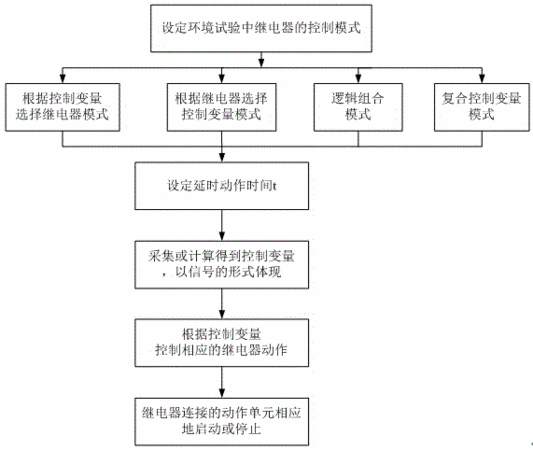 设定环境试验中继电器的控制模式

根据控制变量选择继电器模式

根据继电器选择控制变量模式

逻辑组合模式

复合控制变量模式

设定延时动作时间t

采集或计算得到控制变量，以信号的形式体现

根据控制变量控制相应的继电器动作

继电器连接的动作单元相应地启动或停止